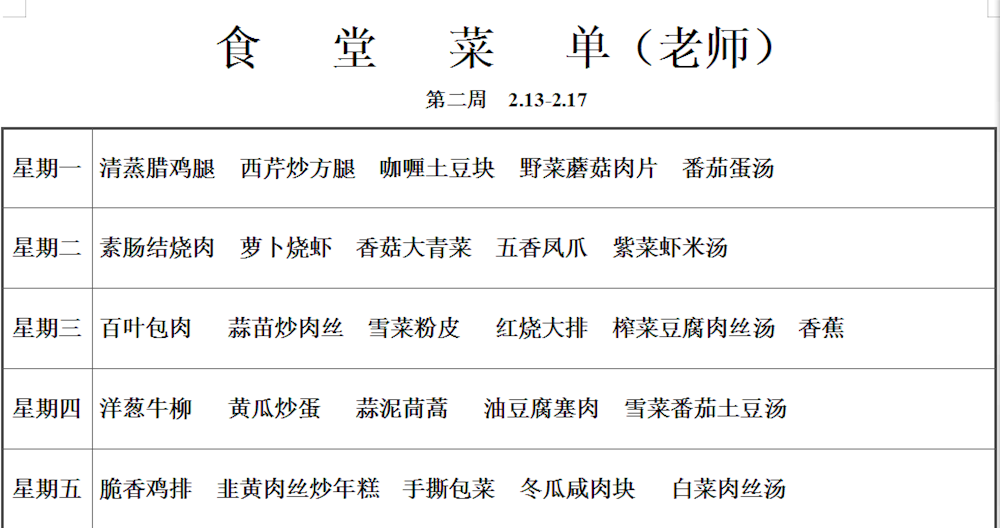 食 堂 菜 单（老师）

第二周 2.13-2.17

| 星期一 | 清蒸腊鸡腿 西芹炒方腿 咖喱土豆块 野菜蘑菇肉片 番茄蛋汤 |
|---|---|
| 星期二 | 素肠结烧肉 萝卜烧虾 香菇大青菜 五香凤爪 紫菜虾米汤 |
| 星期三 | 百叶包肉 蒜苗炒肉丝 雪菜粉皮 红烧大排 榨菜豆腐肉丝汤 香蕉 |
| 星期四 | 洋葱牛柳 黄瓜炒蛋 蒜泥茼蒿 油豆腐塞肉 雪菜番茄土豆汤 |
| 星期五 | 脆香鸡排 韭黄肉丝炒年糕 手撕包菜 冬瓜咸肉块 白菜肉丝汤 |